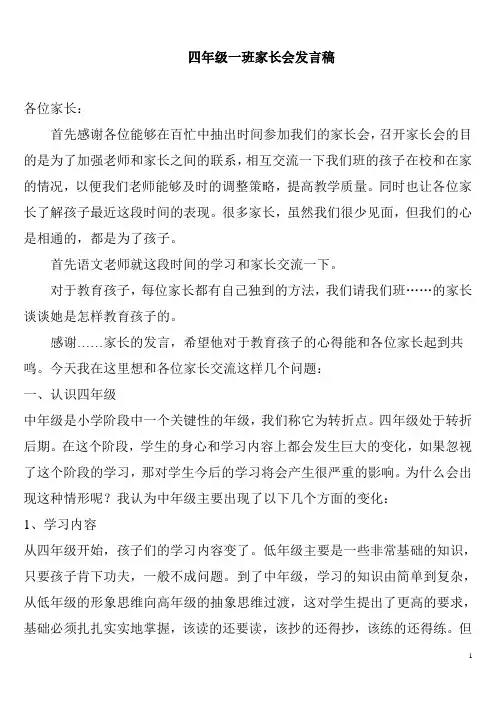 四年级一班家长会发言稿

各位家长：

首先感谢各位能够在百忙中抽出时间参加我们的家长会，召开家长会的目的是为了加强老师和家长之间的联系，相互交流一下我们班的孩子在校和在家的情况，以便我们老师能够及时的调整策略，提高教学质量。同时也让各位家长了解孩子最近这段时间的表现。很多家长，虽然我们很少见面，但我们的心是相通的，都是为了孩子。

首先语文老师就这段时间的学习和家长交流一下。

对于教育孩子，每位家长都有自己独到的方法，我们请我们班……的家长谈谈她是怎样教育孩子的。

感谢……家长的发言，希望他对于教育孩子的心得能和各位家长起到共鸣。今天我在这里想和各位家长交流这样几个问题：

一、认识四年级

中年级是小学阶段中一个关键性的年级，我们称它为转折点。四年级处于转折后期。在这个阶段，学生的身心和学习内容上都会发生巨大的变化，如果忽视了这个阶段的学习，那对学生今后的学习将会产生很严重的影响。为什么会出现这种情形呢？我认为中年级主要出现了以下几个方面的变化：

1、学习内容

从四年级开始，孩子们的学习内容变了。低年级主要是一些非常基础的知识，只要孩子肯下功夫，一般不成问题。到了中年级，学习的知识由简单到复杂，从低年级的形象思维向高年级的抽象思维过渡，这对学生提出了更高的要求，基础必须扎扎实实地掌握，该读的还要读，该抄的还得抄，该练的还得练。但

1